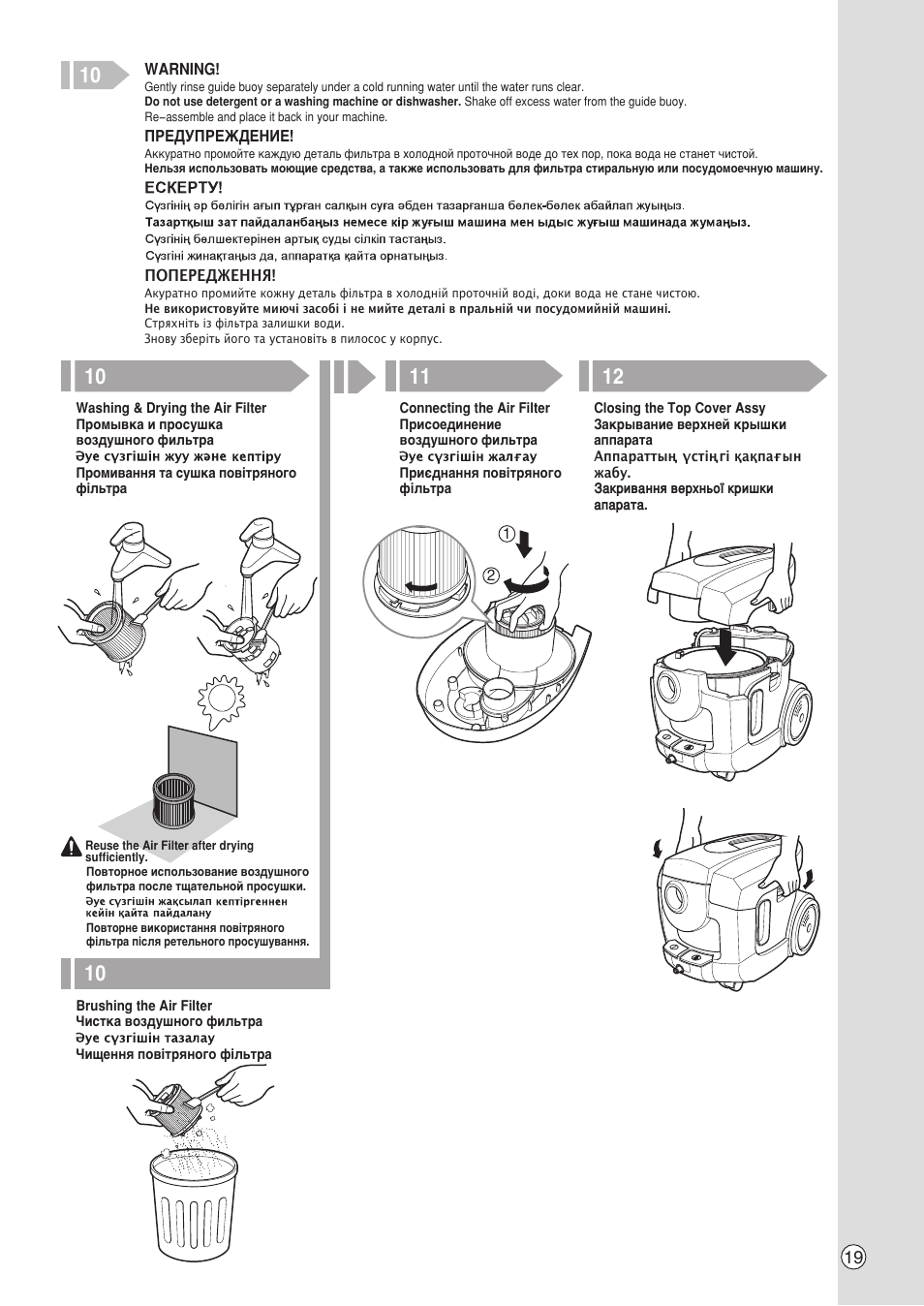 10

WARNING!
Gently rinse guide buoy separately under a cold running water until the water runs clear.
Do not use detergent or a washing machine or dishwasher. Shake off excess water from the guide buoy.
Re–assemble and place it back in your machine.

ПРЕДУПРЕЖДЕНИЕ!
Аккуратно промойте каждую деталь фильтра в холодной проточной воде до тех пор, пока вода не станет чистой.
Нельзя использовать моющие средства, а также использовать для фильтра стиральную или посудомоечную машину.

ЕСКЕРТУ!
Сүзгінің әр бөлігін ағып тұрған салқын суға әбден тазарғанша бөлек-бөлек абайлап жуыңыз.
Тазартқыш зат пайдаланбаңыз немесе кір жуғыш машина мен ыдыс жуғыш машинада жумаңыз.
Сүзгінің бөлшектерінен артық суды сілкіп тастаңыз.
Сүзгіні жинақтаңыз да, аппаратқа қайта орнатыңыз.

ПОПЕРЕДЖЕННЯ!
Акуратно промийте кожну деталь фільтра в холодній проточній воді, доки вода не стане чистою.
Не використовуйте миючі засобі і не мийте деталі в пральній чи посудомийній машині.
Стряхніть із фільтра залишки води.
Знову зберіть його та установіть в пилосос у корпус.

10

Washing & Drying the Air Filter
Промывка и просушка воздушного фильтра
Әуе сүзгішін жуу және кептіру
Промивання та сушка повітряного фільтра

Reuse the Air Filter after drying sufficiently.
Повторное использование воздушного фильтра после тщательной просушки.
Әуе сүзгішін жақсылап кептіргеннен кейін қайта пайдалану
Повторне використання повітряного фільтра після ретельного просушування.

10

Brushing the Air Filter
Чистка воздушного фильтра
Әуе сүзгішін тазалау
Чищення повітряного фільтра

11

Connecting the Air Filter
Присоединение воздушного фильтра
Әуе сүзгішін жалғау
Приєднання повітряного фільтра

1
2

12

Closing the Top Cover Assy
Закрывание верхней крышки аппарата
Аппараттың үстіңгі қақпағын жабу.
Закривання верхньої кришки апарата.

19